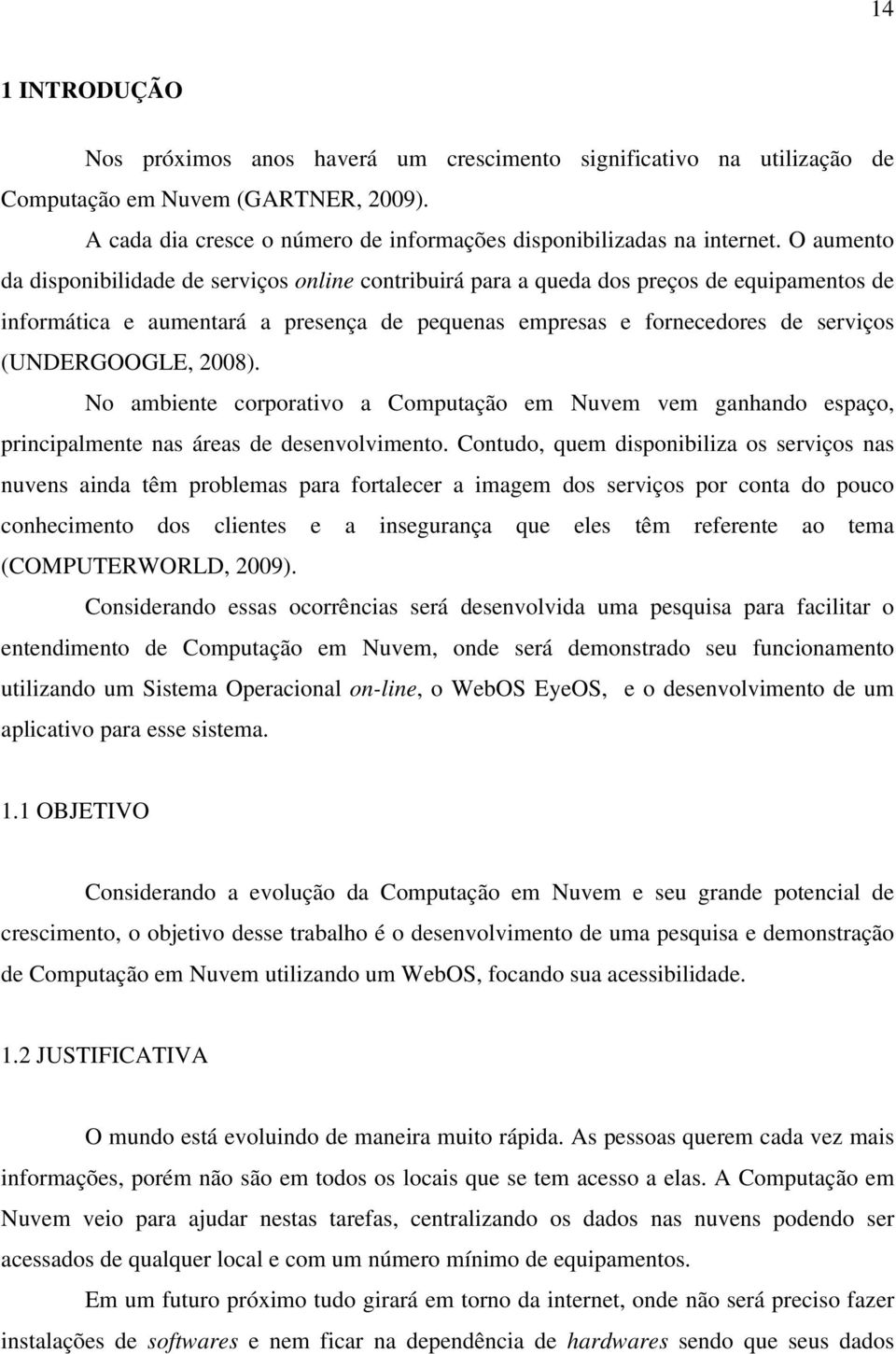 14

1 INTRODUÇÃO

Nos próximos anos haverá um crescimento significativo na utilização de Computação em Nuvem (GARTNER, 2009).

A cada dia cresce o número de informações disponibilizadas na internet. O aumento da disponibilidade de serviços online contribuirá para a queda dos preços de equipamentos de informática e aumentará a presença de pequenas empresas e fornecedores de serviços (UNDERGOOGLE, 2008).

No ambiente corporativo a Computação em Nuvem vem ganhando espaço, principalmente nas áreas de desenvolvimento. Contudo, quem disponibiliza os serviços nas nuvens ainda têm problemas para fortalecer a imagem dos serviços por conta do pouco conhecimento dos clientes e a insegurança que eles têm referente ao tema (COMPUTERWORLD, 2009).

Considerando essas ocorrências será desenvolvida uma pesquisa para facilitar o entendimento de Computação em Nuvem, onde será demonstrado seu funcionamento utilizando um Sistema Operacional on-line, o WebOS EyeOS, e o desenvolvimento de um aplicativo para esse sistema.

1.1 OBJETIVO

Considerando a evolução da Computação em Nuvem e seu grande potencial de crescimento, o objetivo desse trabalho é o desenvolvimento de uma pesquisa e demonstração de Computação em Nuvem utilizando um WebOS, focando sua acessibilidade.

1.2 JUSTIFICATIVA

O mundo está evoluindo de maneira muito rápida. As pessoas querem cada vez mais informações, porém não são em todos os locais que se tem acesso a elas. A Computação em Nuvem veio para ajudar nestas tarefas, centralizando os dados nas nuvens podendo ser acessados de qualquer local e com um número mínimo de equipamentos.

Em um futuro próximo tudo girará em torno da internet, onde não será preciso fazer instalações de softwares e nem ficar na dependência de hardwares sendo que seus dados